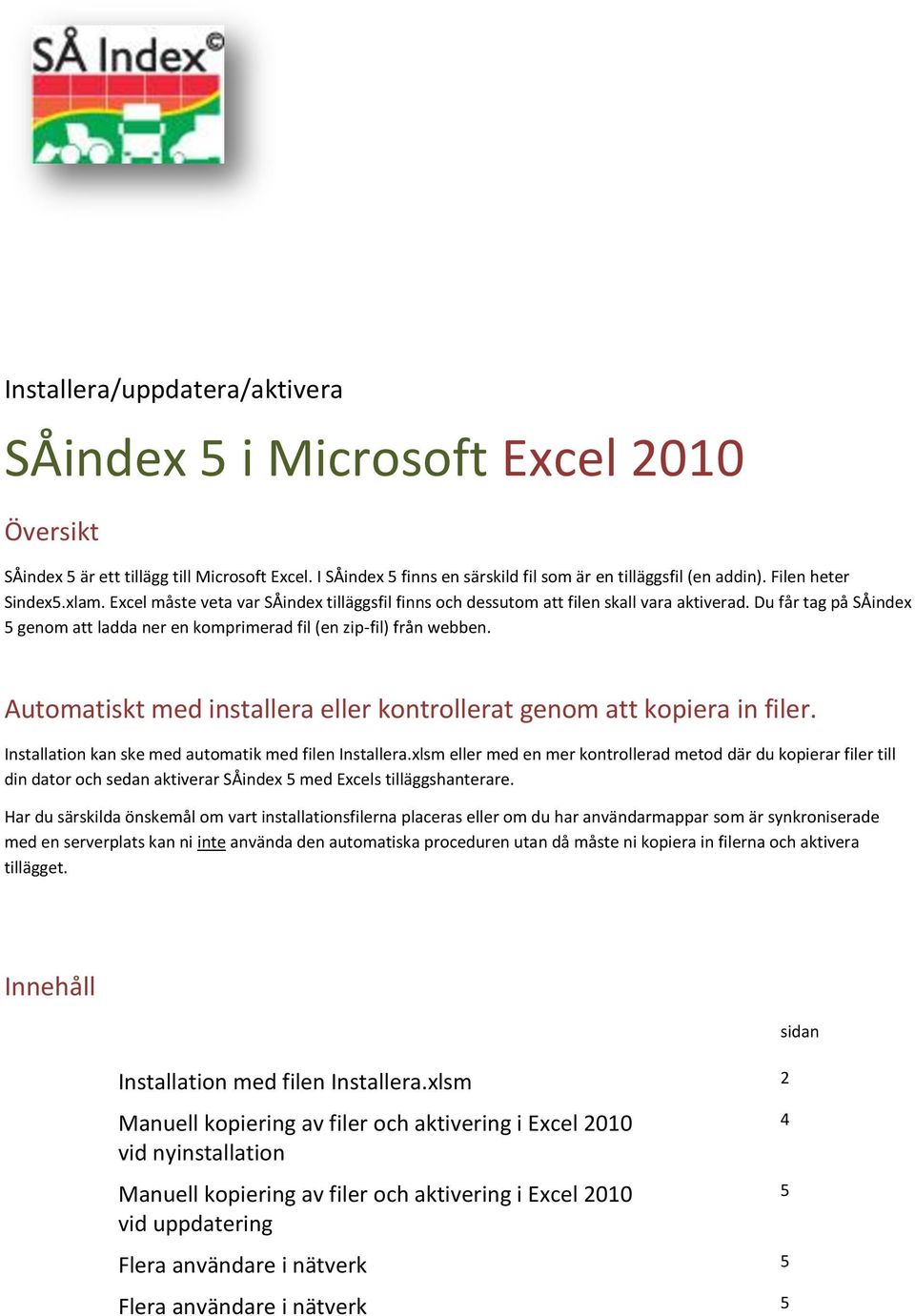 SÅ Index©

Installera/uppdatera/aktivera

SÅindex 5 i Microsoft Excel 2010

Översikt

SÅindex 5 är ett tillägg till Microsoft Excel. I SÅindex 5 finns en särskild fil som är en tilläggsfil (en addin). Filen heter Sindex5.xlam. Excel måste veta var SÅindex tilläggsfil finns och dessutom att filen skall vara aktiverad. Du får tag på SÅindex 5 genom att ladda ner en komprimerad fil (en zip-fil) från webben.

Automatiskt med installera eller kontrollerat genom att kopiera in filer.

Installation kan ske med automatik med filen Installera.xlsm eller med en mer kontrollerad metod där du kopierar filer till din dator och sedan aktiverar SÅindex 5 med Excels tilläggshanterare.

Har du särskilda önskemål om vart installationsfilerna placeras eller om du har användarmappar som är synkroniserade med en serverplats kan ni inte använda den automatiska proceduren utan då måste ni kopiera in filerna och aktivera tillägget.

Innehåll

| | sidan |
|---|---|
| Installation med filen Installera.xlsm | 2 |
| Manuell kopiering av filer och aktivering i Excel 2010 vid nyinstallation | 4 |
| Manuell kopiering av filer och aktivering i Excel 2010 vid uppdatering | 5 |
| Flera användare i nätverk | 5 |
| Flera användare i nätverk | 5 |